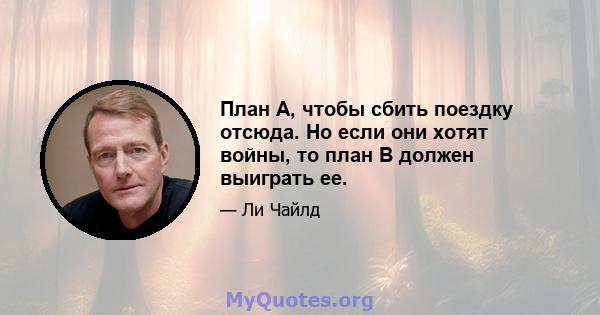 План А, чтобы сбить поездку отсюда. Но если они хотят войны, то план В должен выиграть ее.

— Ли Чайлд

MyQuotes.org